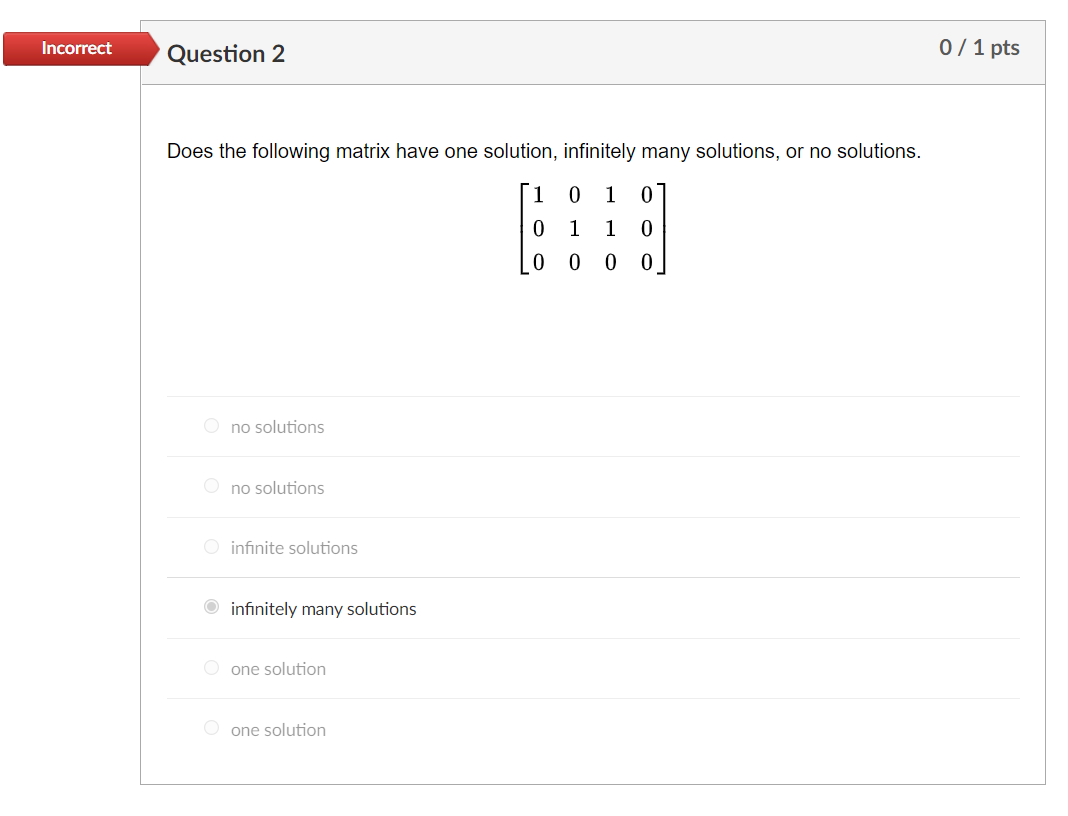 Incorrect

Question 2

0 / 1 pts

Does the following matrix have one solution, infinitely many solutions, or no solutions.

$\begin{bmatrix} 1 & 0 & 1 & 0 \\ 0 & 1 & 1 & 0 \\ 0 & 0 & 0 & 0 \end{bmatrix}$

no solutions

no solutions

infinite solutions

infinitely many solutions

one solution

one solution